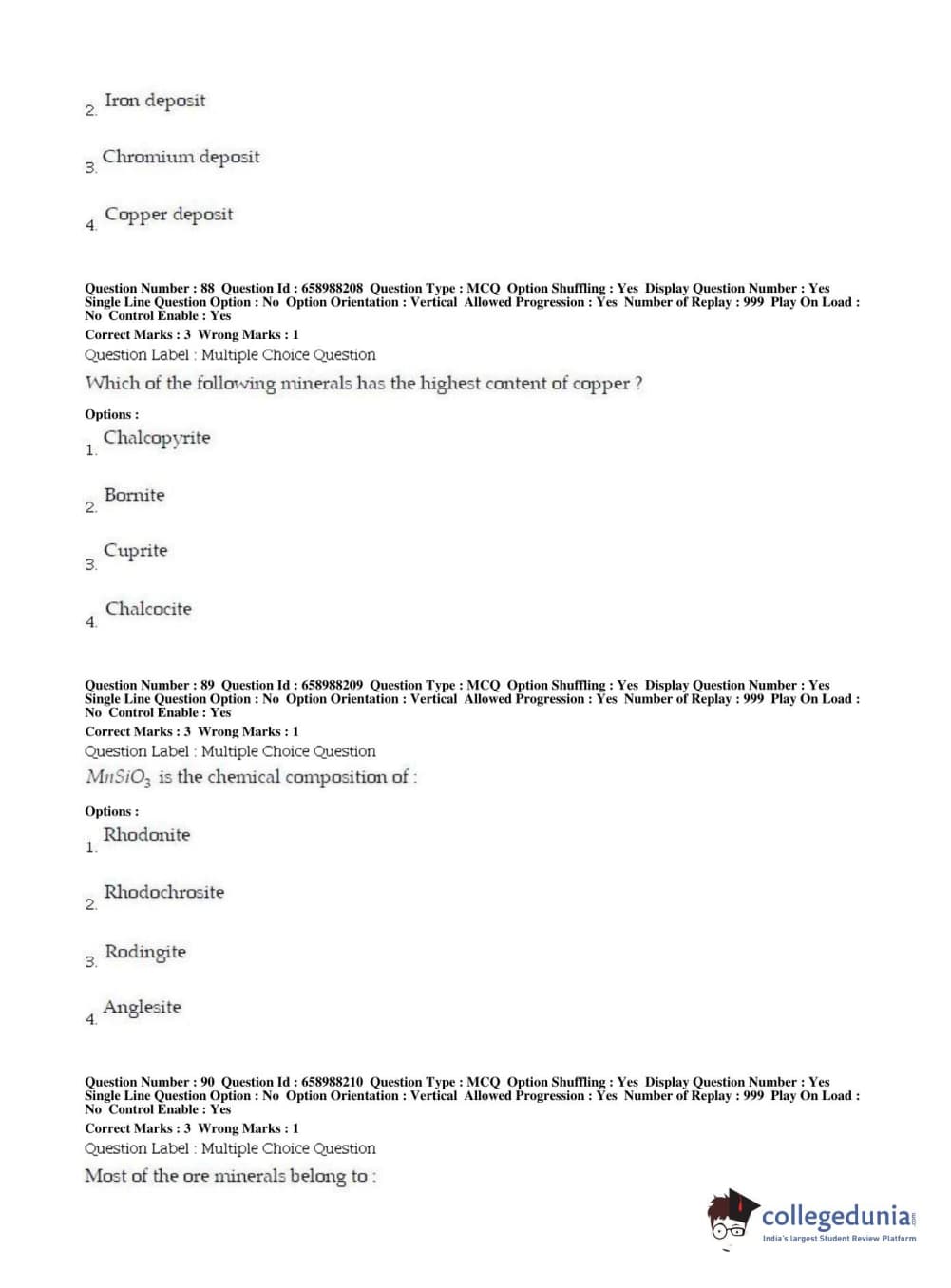 2. Iron deposit

3. Chromium deposit

4. Copper deposit

Question Number : 88 Question Id : 658988208 Question Type : MCQ Option Shuffling : Yes Display Question Number : Yes Single Line Question Option : No Option Orientation : Vertical Allowed Progression : Yes Number of Replay : 999 Play On Load : No Control Enable : Yes
Correct Marks : 3 Wrong Marks : 1
Question Label : Multiple Choice Question
Which of the following minerals has the highest content of copper ?

Options :
1. Chalcopyrite

2. Bornite

3. Cuprite

4. Chalcocite

Question Number : 89 Question Id : 658988209 Question Type : MCQ Option Shuffling : Yes Display Question Number : Yes Single Line Question Option : No Option Orientation : Vertical Allowed Progression : Yes Number of Replay : 999 Play On Load : No Control Enable : Yes
Correct Marks : 3 Wrong Marks : 1
Question Label : Multiple Choice Question
$MnSiO_3$ is the chemical composition of :

Options :
1. Rhodonite

2. Rhodochrosite

3. Rodingite

4. Anglesite

Question Number : 90 Question Id : 658988210 Question Type : MCQ Option Shuffling : Yes Display Question Number : Yes Single Line Question Option : No Option Orientation : Vertical Allowed Progression : Yes Number of Replay : 999 Play On Load : No Control Enable : Yes
Correct Marks : 3 Wrong Marks : 1
Question Label : Multiple Choice Question
Most of the ore minerals belong to :

collegedunia.com
India's largest Student Review Platform